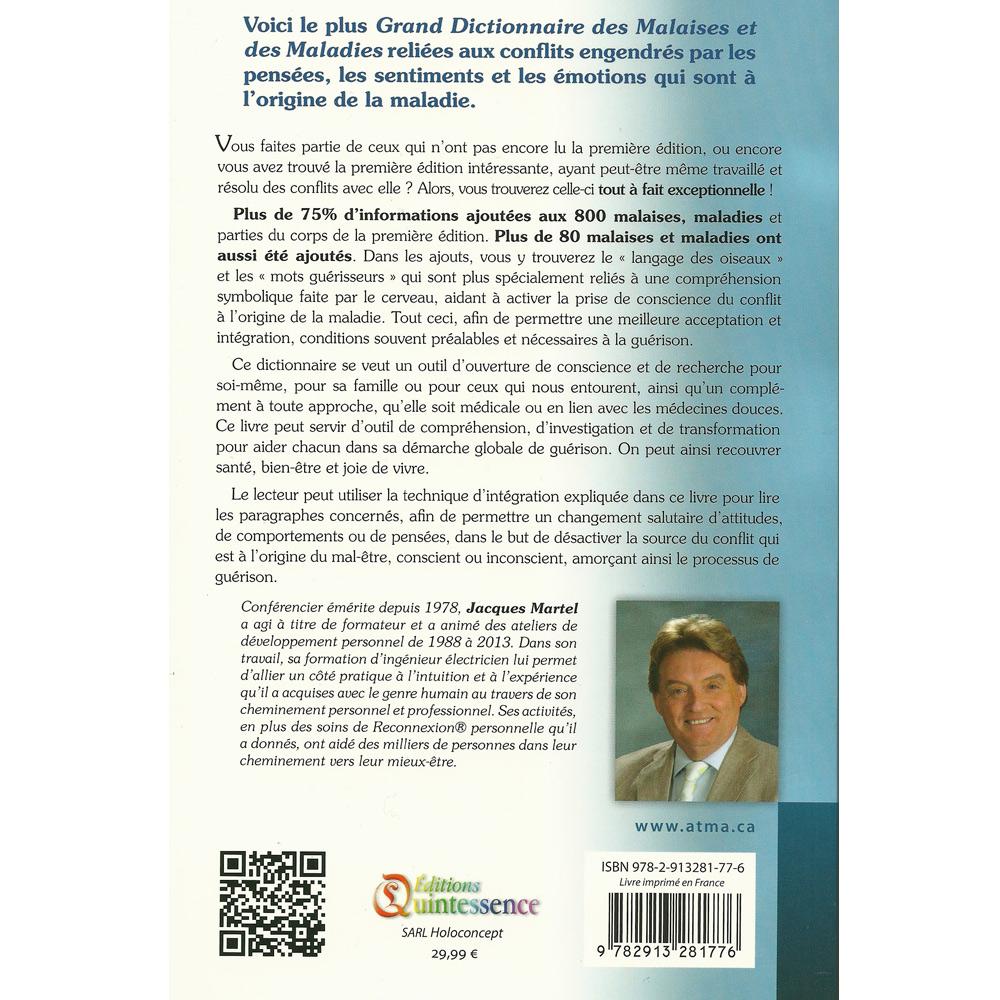 Voici le plus Grand Dictionnaire des Malaises et des Maladies reliées aux conflits engendrés par les pensées, les sentiments et les émotions qui sont à l'origine de la maladie.

Vous faites partie de ceux qui n'ont pas encore lu la première édition, ou encore vous avez trouvé la première édition intéressante, ayant peut-être même travaillé et résolu des conflits avec elle ? Alors, vous trouverez celle-ci tout à fait exceptionnelle !

Plus de 75% d'informations ajoutées aux 800 malaises, maladies et parties du corps de la première édition. Plus de 80 malaises et maladies ont aussi été ajoutés. Dans les ajouts, vous y trouverez le « langage des oiseaux » et les « mots guérisseurs » qui sont plus spécialement reliés à une compréhension symbolique faite par le cerveau, aidant à activer la prise de conscience du conflit à l'origine de la maladie. Tout ceci, afin de permettre une meilleure acceptation et intégration, conditions souvent préalables et nécessaires à la guérison.

Ce dictionnaire se veut un outil d'ouverture de conscience et de recherche pour soi-même, pour sa famille ou pour ceux qui nous entourent, ainsi qu'un complément à toute approche, qu'elle soit médicale ou en lien avec les médecines douces. Ce livre peut servir d'outil de compréhension, d'investigation et de transformation pour aider chacun dans sa démarche globale de guérison. On peut ainsi recouvrer santé, bien-être et joie de vivre.

Le lecteur peut utiliser la technique d'intégration expliquée dans ce livre pour lire les paragraphes concernés, afin de permettre un changement salutaire d'attitudes, de comportements ou de pensées, dans le but de désactiver la source du conflit qui est à l'origine du mal-être, conscient ou inconscient, amorçant ainsi le processus de guérison.

Conférencier émérite depuis 1978, Jacques Martel a agi à titre de formateur et a animé des ateliers de développement personnel de 1988 à 2013. Dans son travail, sa formation d'ingénieur électricien lui permet d'allier un côté pratique à l'intuition et à l'expérience qu'il a acquises avec le genre humain au travers de son cheminement personnel et professionnel. Ses activités, en plus des soins de Reconnexion® personnelle qu'il a donnés, ont aidé des milliers de personnes dans leur cheminement vers leur mieux-être.

www.atma.ca

Éditions Quintessence
SARL Holoconcept
29,99 €

ISBN 978-2-913281-77-6
Livre imprimé en France
9 782913 281776